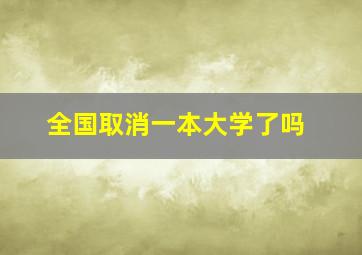 全国取消一本大学了吗